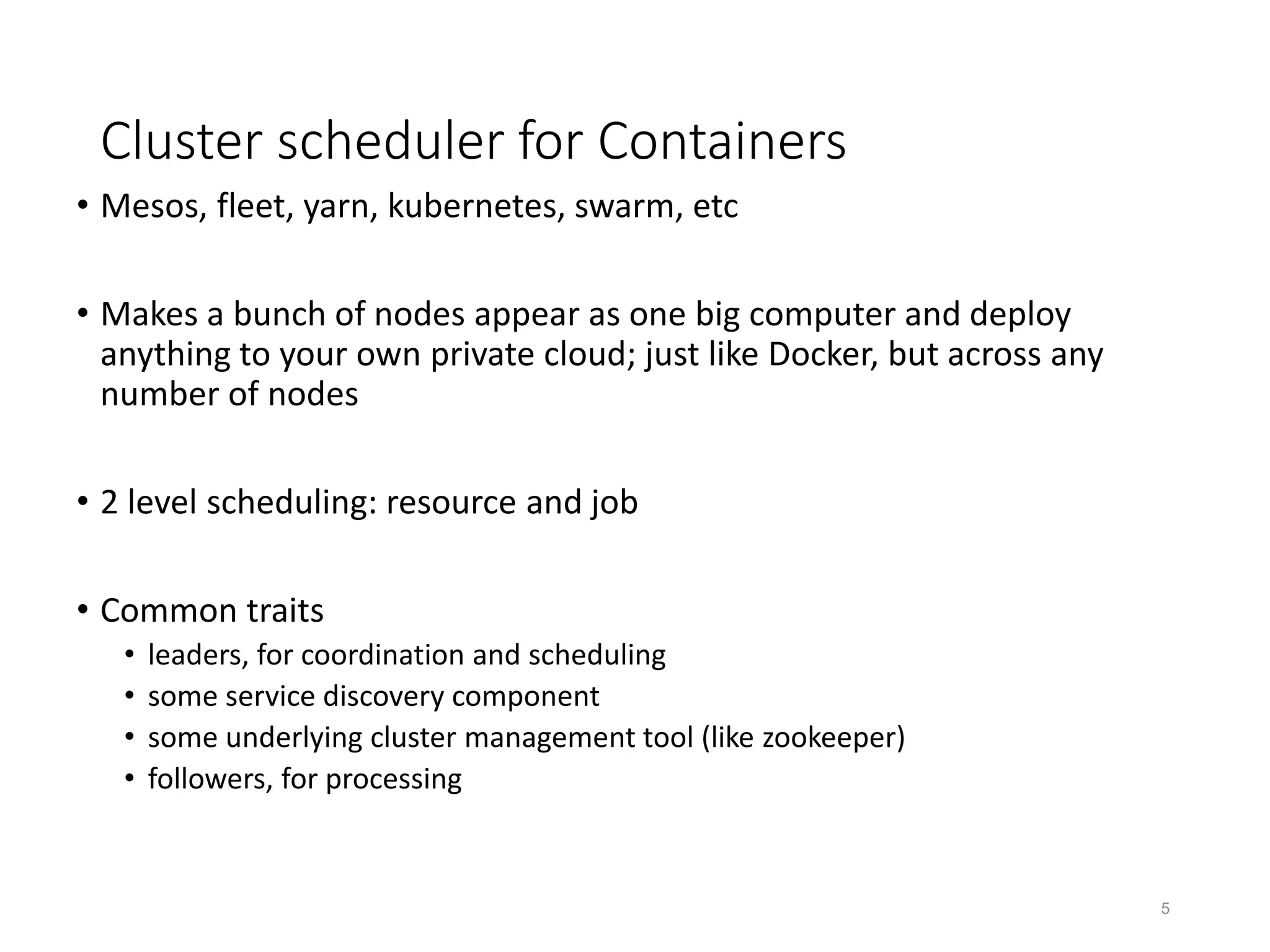 Cluster scheduler for Containers

• Mesos, fleet, yarn, kubernetes, swarm, etc

• Makes a bunch of nodes appear as one big computer and deploy anything to your own private cloud; just like Docker, but across any number of nodes

• 2 level scheduling: resource and job

• Common traits
  • leaders, for coordination and scheduling
  • some service discovery component
  • some underlying cluster management tool (like zookeeper)
  • followers, for processing

5